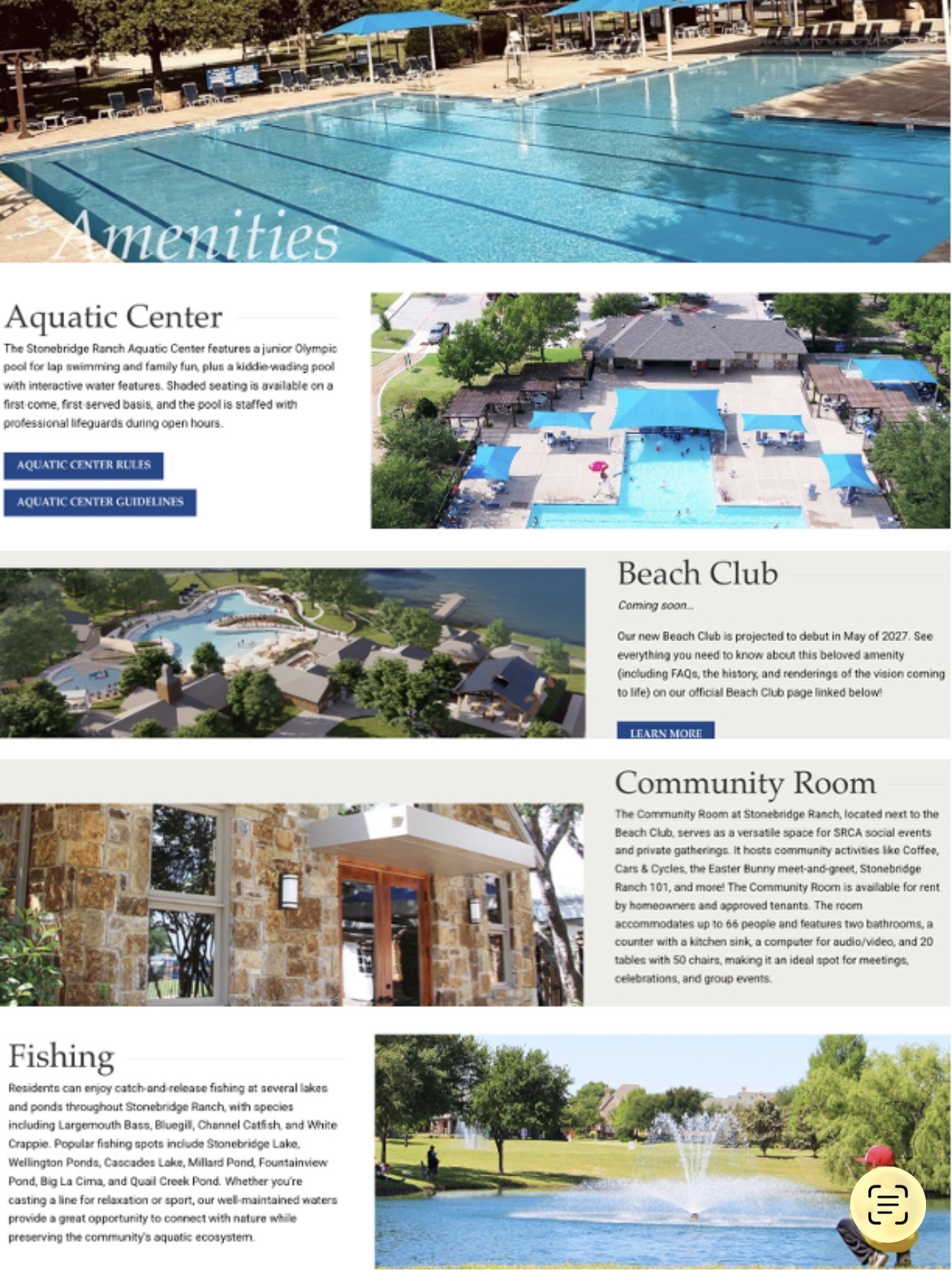 Amenities

Aquatic Center

The Stonebridge Ranch Aquatic Center features a junior Olympic pool for lap swimming and family fun, plus a kiddie-wading pool with interactive water features. Shaded seating is available on a first-come, first-served basis, and the pool is staffed with professional lifeguards during open hours.

AQUATIC CENTER RULES

AQUATIC CENTER GUIDELINES

Beach Club

Coming soon...

Our new Beach Club is projected to debut in May of 2027. See everything you need to know about this beloved amenity (including FAQs, the history, and renderings of the vision coming to life) on our official Beach Club page linked below!

LEARN MORE

Community Room

The Community Room at Stonebridge Ranch, located next to the Beach Club, serves as a versatile space for SRCA social events and private gatherings. It hosts community activities like Coffee, Cars & Cycles, the Easter Bunny meet-and-greet, Stonebridge Ranch 101, and more! The Community Room is available for rent by homeowners and approved tenants. The room accommodates up to 66 people and features two bathrooms, a counter with a kitchen sink, a computer for audio/video, and 20 tables with 50 chairs, making it an ideal spot for meetings, celebrations, and group events.

Fishing

Residents can enjoy catch-and-release fishing at several lakes and ponds throughout Stonebridge Ranch, with species including Largemouth Bass, Bluegill, Channel Catfish, and White Crappie. Popular fishing spots include Stonebridge Lake, Wellington Ponds, Cascades Lake, Millard Pond, Fountainview Pond, Big La Cima, and Quail Creek Pond. Whether you're casting a line for relaxation or sport, our well-maintained waters provide a great opportunity to connect with nature while preserving the community's aquatic ecosystem.